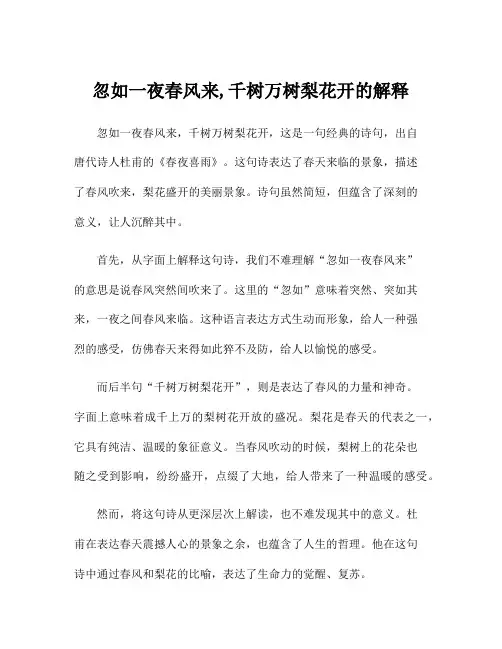 忽如一夜春风来,千树万树梨花开的解释

忽如一夜春风来，千树万树梨花开，这是一句经典的诗句，出自唐代诗人杜甫的《春夜喜雨》。这句诗表达了春天来临的景象，描述了春风吹来，梨花盛开的美丽景象。诗句虽然简短，但蕴含了深刻的意义，让人沉醉其中。

首先，从字面上解释这句诗，我们不难理解“忽如一夜春风来”的意思是说春风突然间吹来了。这里的“忽如”意味着突然、突如其来，一夜之间春风来临。这种语言表达方式生动而形象，给人一种强烈的感受，仿佛春天来得如此猝不及防，给人以愉悦的感受。

而后半句“千树万树梨花开”，则是表达了春风的力量和神奇。字面上意味着成千上万的梨树花开放的盛况。梨花是春天的代表之一，它具有纯洁、温暖的象征意义。当春风吹动的时候，梨树上的花朵也随之受到影响，纷纷盛开，点缀了大地，给人带来了一种温暖的感受。

然而，将这句诗从更深层次上解读，也不难发现其中的意义。杜甫在表达春天震撼人心的景象之余，也蕴含了人生的哲理。他在这句诗中通过春风和梨花的比喻，表达了生命力的觉醒、复苏。